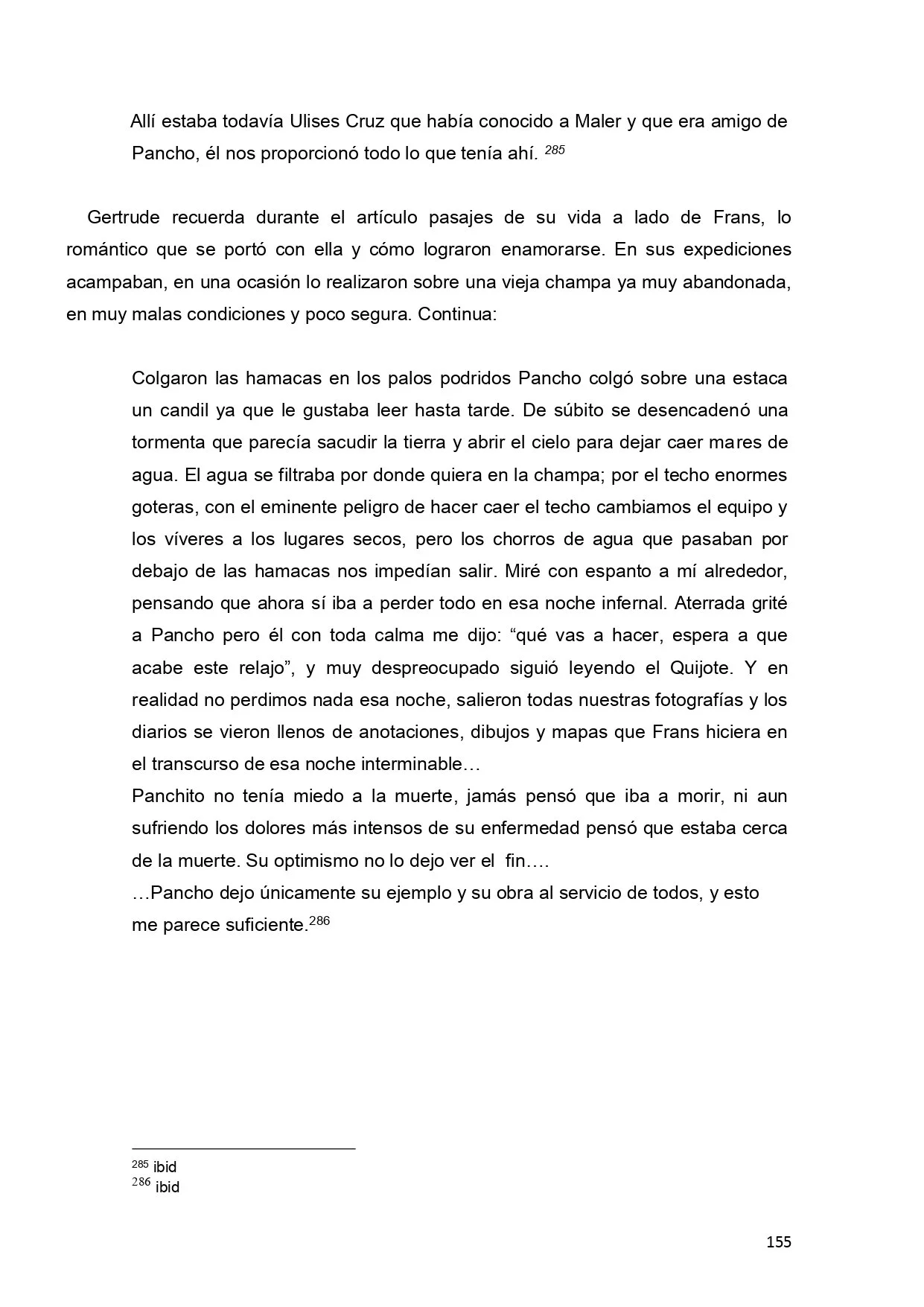 Allí estaba todavía Ulises Cruz que había conocido a Maler y que era amigo de Pancho, él nos proporcionó todo lo que tenía ahí. $^{285}$

Gertrude recuerda durante el artículo pasajes de su vida a lado de Frans, lo romántico que se portó con ella y cómo lograron enamorarse. En sus expediciones acampaban, en una ocasión lo realizaron sobre una vieja champa ya muy abandonada, en muy malas condiciones y poco segura. Continua:

Colgaron las hamacas en los palos podridos Pancho colgó sobre una estaca un candil ya que le gustaba leer hasta tarde. De súbito se desencadenó una tormenta que parecía sacudir la tierra y abrir el cielo para dejar caer mares de agua. El agua se filtraba por donde quiera en la champa; por el techo enormes goteras, con el eminente peligro de hacer caer el techo cambiamos el equipo y los víveres a los lugares secos, pero los chorros de agua que pasaban por debajo de las hamacas nos impedían salir. Miré con espanto a mí alrededor, pensando que ahora sí iba a perder todo en esa noche infernal. Aterrada grité a Pancho pero él con toda calma me dijo: “qué vas a hacer, espera a que acabe este relajo”, y muy despreocupado siguió leyendo el Quijote. Y en realidad no perdimos nada esa noche, salieron todas nuestras fotografías y los diarios se vieron llenos de anotaciones, dibujos y mapas que Frans hiciera en el transcurso de esa noche interminable…
Panchito no tenía miedo a la muerte, jamás pensó que iba a morir, ni aun sufriendo los dolores más intensos de su enfermedad pensó que estaba cerca de la muerte. Su optimismo no lo dejo ver el fin….
…Pancho dejo únicamente su ejemplo y su obra al servicio de todos, y esto me parece suficiente.$^{286}$

$^{285}$ ibid
$^{286}$ ibid

155